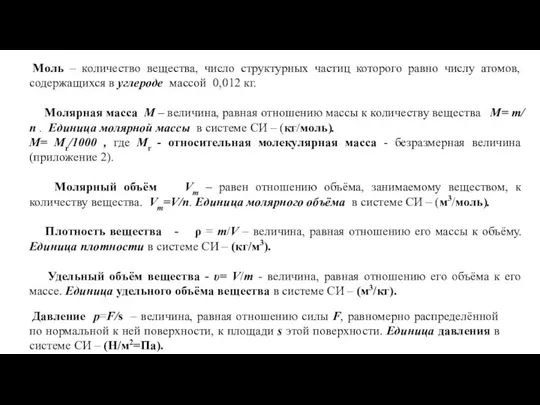 Моль – количество вещества, число структурных частиц которого равно числу атомов, содержащихся в углероде массой 0,012 кг.

Молярная масса $M$ – величина, равная отношению массы к количеству вещества $M= m/n$ . Единица молярной массы в системе СИ – (кг/моль).
$M= M_r/1000$ , где $M_r$ - относительная молекулярная масса - безразмерная величина (приложение 2).

Молярный объём $V_m$ – равен отношению объёма, занимаемому веществом, к количеству вещества. $V_m=V/n$. Единица молярного объёма в системе СИ – (м$^3$/моль).

Плотность вещества - $\rho = m/V$ – величина, равная отношению его массы к объёму. Единица плотности в системе СИ – (кг/м$^3$).

Удельный объём вещества - $\upsilon= V/m$ - величина, равная отношению его объёма к его массе. Единица удельного объёма вещества в системе СИ – (м$^3$/кг).

Давление $p=F/s$ – величина, равная отношению силы $F$, равномерно распределённой по нормальной к ней поверхности, к площади $s$ этой поверхности. Единица давления в системе СИ – (Н/м$^2$=Па).